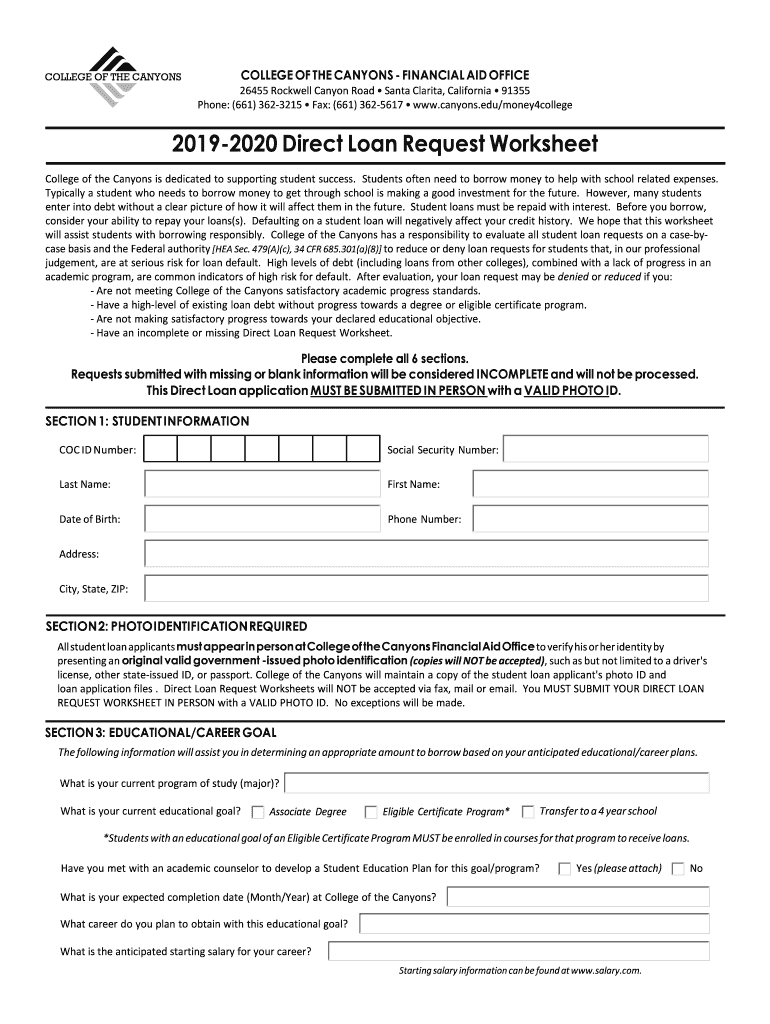 COLLEGE OF THE CANYONS

COLLEGE OF THE CANYONS - FINANCIAL AID OFFICE
26455 Rockwell Canyon Road • Santa Clarita, California • 91355
Phone: (661) 362-3215 • Fax: (661) 362-5617 • www.canyons.edu/money4college

2019-2020 Direct Loan Request Worksheet

College of the Canyons is dedicated to supporting student success. Students often need to borrow money to help with school related expenses. Typically a student who needs to borrow money to get through school is making a good investment for the future. However, many students enter into debt without a clear picture of how it will affect them in the future. Student loans must be repaid with interest. Before you borrow, consider your ability to repay your loans(s). Defaulting on a student loan will negatively affect your credit history. We hope that this worksheet will assist students with borrowing responsibly. College of the Canyons has a responsibility to evaluate all student loan requests on a case-by-case basis and the Federal authority [HEA Sec. 479(A)(c), 34 CFR 685.301(a)(8)] to reduce or deny loan requests for students that, in our professional judgement, are at serious risk for loan default. High levels of debt (including loans from other colleges), combined with a lack of progress in an academic program, are common indicators of high risk for default. After evaluation, your loan request may be denied or reduced if you:
- Are not meeting College of the Canyons satisfactory academic progress standards.
- Have a high-level of existing loan debt without progress towards a degree or eligible certificate program.
- Are not making satisfactory progress towards your declared educational objective.
- Have an incomplete or missing Direct Loan Request Worksheet.

Please complete all 6 sections.
Requests submitted with missing or blank information will be considered INCOMPLETE and will not be processed.
This Direct Loan application MUST BE SUBMITTED IN PERSON with a VALID PHOTO ID.

SECTION 1: STUDENT INFORMATION

COC ID Number:
Social Security Number:
Last Name:
First Name:
Date of Birth:
Phone Number:
Address:
City, State, ZIP:

SECTION 2: PHOTO IDENTIFICATION REQUIRED

All student loan applicants must appear in person at College of the Canyons Financial Aid Office to verify his or her identity by presenting an original valid government -issued photo identification (copies will NOT be accepted), such as but not limited to a driver's license, other state-issued ID, or passport. College of the Canyons will maintain a copy of the student loan applicant's photo ID and loan application files . Direct Loan Request Worksheets will NOT be accepted via fax, mail or email. You MUST SUBMIT YOUR DIRECT LOAN REQUEST WORKSHEET IN PERSON with a VALID PHOTO ID. No exceptions will be made.

SECTION 3: EDUCATIONAL/CAREER GOAL

The following information will assist you in determining an appropriate amount to borrow based on your anticipated educational/career plans.

What is your current program of study (major)?

What is your current educational goal? Associate Degree Eligible Certificate Program* Transfer to a 4 year school

*Students with an educational goal of an Eligible Certificate Program MUST be enrolled in courses for that program to receive loans.

Have you met with an academic counselor to develop a Student Education Plan for this goal/program? Yes (please attach) No

What is your expected completion date (Month/Year) at College of the Canyons?

What career do you plan to obtain with this educational goal?

What is the anticipated starting salary for your career?

Starting salary information can be found at www.salary.com.